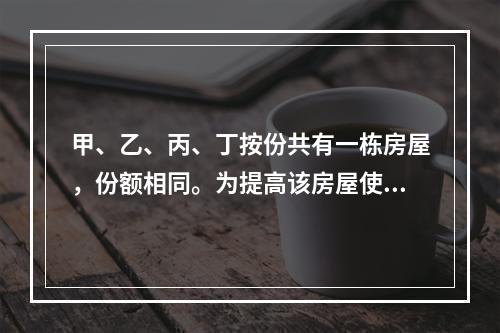 甲、乙、丙、丁按份共有一栋房屋，份额相同。为提高该房屋使...